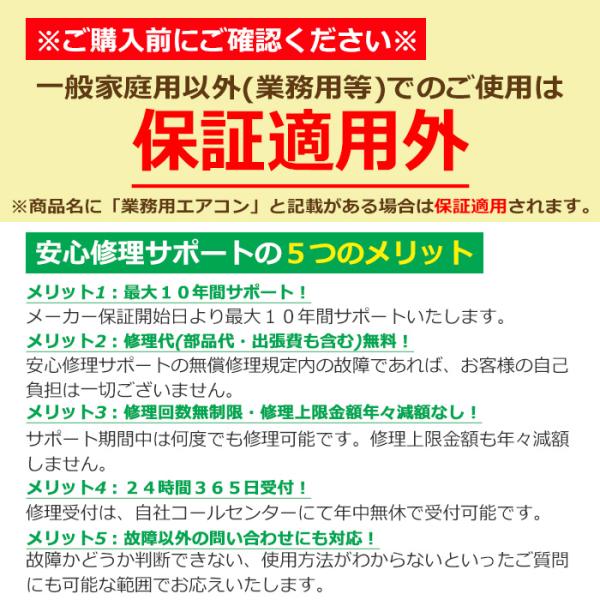 ※ご購入前にご確認ください※

一般家庭用以外(業務用等)でのご使用は

保証適用外

※商品名に「業務用エアコン」と記載がある場合は保証適用されます。

安心修理サポートの５つのメリット

メリット1：最大１０年間サポート！

メーカー保証開始日より最大１０年間サポートいたします。

メリット2：修理代(部品代・出張費も含む)無料！

安心修理サポートの無償修理規定内の故障であれば、お客様の自己負担は一切ございません。

メリット3：修理回数無制限・修理上限金額年々減額なし！

サポート期間中は何度でも修理可能です。修理上限金額も年々減額しません。

メリット4：２４時間３６５日受付！

修理受付は、自社コールセンターにて年中無休で受付可能です。

メリット5：故障以外の問い合わせにも対応！

故障かどうか判断できない、使用方法がわからないといったご質問にも可能な範囲でお応えいたします。